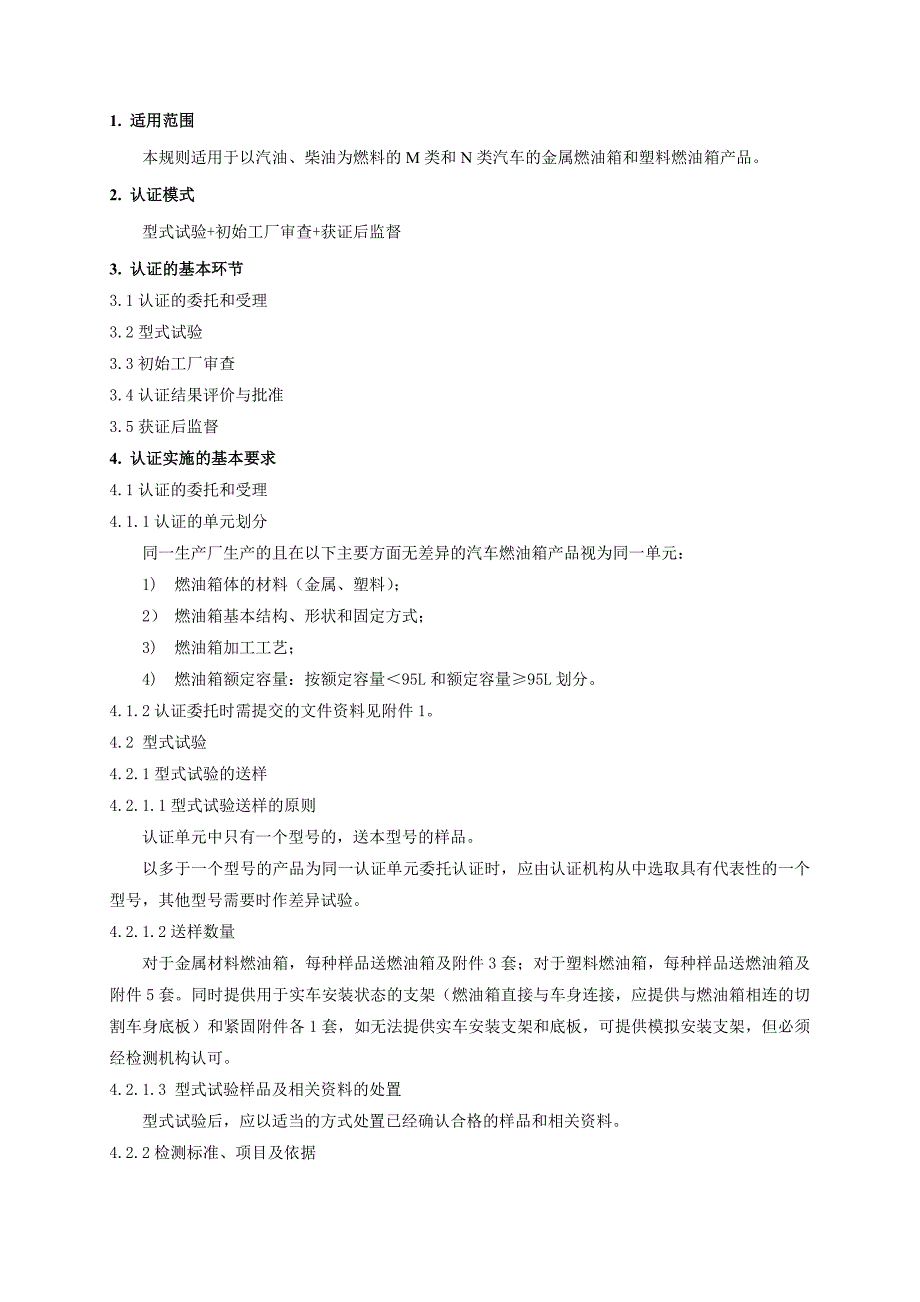 1. 适用范围

本规则适用于以汽油、柴油为燃料的 M 类和 N 类汽车的金属燃油箱和塑料燃油箱产品。

2. 认证模式

型式试验+初始工厂审查+获证后监督

3. 认证的基本环节

3.1 认证的委托和受理

3.2 型式试验

3.3 初始工厂审查

3.4 认证结果评价与批准

3.5 获证后监督

4. 认证实施的基本要求

4.1 认证的委托和受理

4.1.1 认证的单元划分

同一生产厂生产的且在以下主要方面无差异的汽车燃油箱产品视为同一单元：

1） 燃油箱体的材料（金属、塑料）；

2） 燃油箱基本结构、形状和固定方式；

3） 燃油箱加工工艺；

4） 燃油箱额定容量：按额定容量＜95L 和额定容量≥95L 划分。

4.1.2 认证委托时需提交的文件资料见附件 1。

4.2 型式试验

4.2.1 型式试验的送样

4.2.1.1 型式试验送样的原则

认证单元中只有一个型号的，送本型号的样品。

以多于一个型号的产品为同一认证单元委托认证时，应由认证机构从中选取具有代表性的一个型号，其他型号需要时作差异试验。

4.2.1.2 送样数量

对于金属材料燃油箱，每种样品送燃油箱及附件 3 套；对于塑料燃油箱，每种样品送燃油箱及附件 5 套。同时提供用于实车安装状态的支架（燃油箱直接与车身连接，应提供与燃油箱相连的切割车身底板）和紧固附件各 1 套，如无法提供实车安装支架和底板，可提供模拟安装支架，但必须经检测机构认可。

4.2.1.3 型式试验样品及相关资料的处置

型式试验后，应以适当的方式处置已经确认合格的样品和相关资料。

4.2.2 检测标准、项目及依据